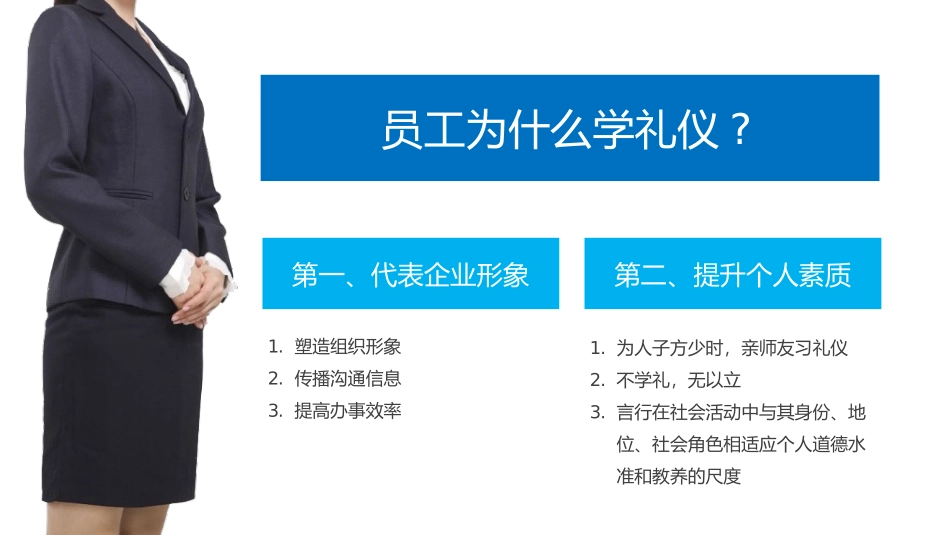 员工为什么学礼仪？

第一、代表企业形象

1. 塑造组织形象
2. 传播沟通信息
3. 提高办事效率

第二、提升个人素质

1. 为人子方少时，亲师友习礼仪
2. 不学礼，无以立
3. 言行在社会活动中与其身份、地位、社会角色相适应个人道德水准和教养的尺度